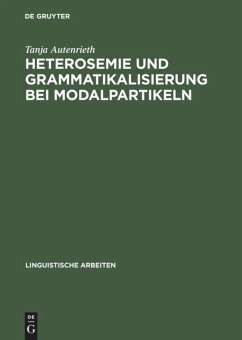 DE GRUYTER

Tanja Autenrieth

HETEROSEMIE UND GRAMMATIKALISIERUNG BEI MODALPARTIKELN

LINGUISTISCHE ARBEITEN

DE G